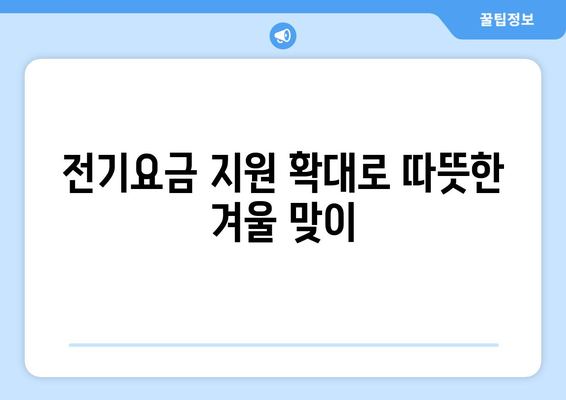 꿀팁정보

전기요금 지원 확대로 따뜻한 겨울 맞이